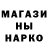 МАГАЗИ
НЫ
НАРКО